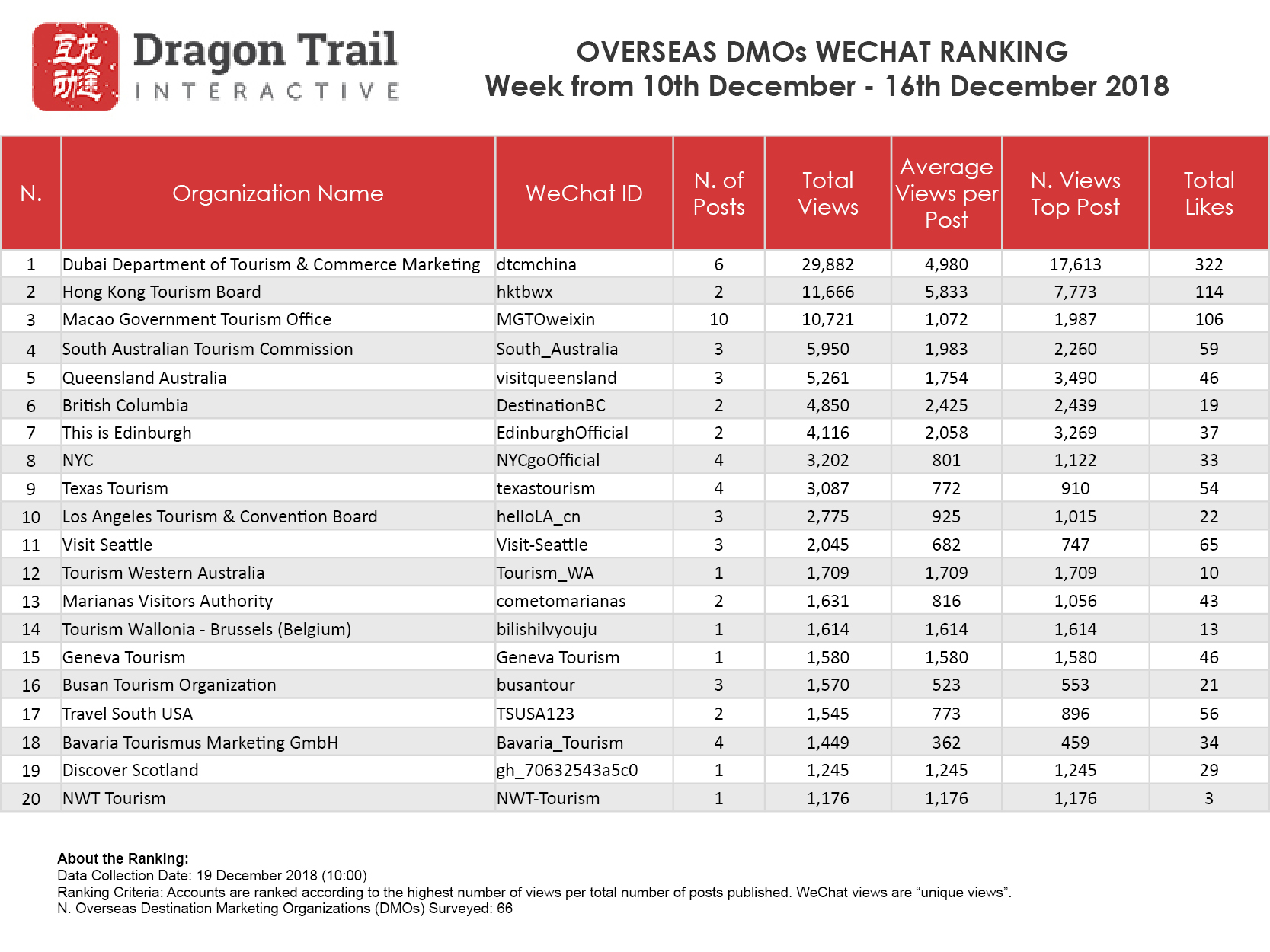 互龙动途

Dragon Trail
INTERACTIVE

OVERSEAS DMOs WECHAT RANKING
Week from 10th December - 16th December 2018

| N. | Organization Name | WeChat ID | N. of Posts | Total Views | Average Views per Post | N. Views Top Post | Total Likes |
|---|---|---|---|---|---|---|---|
| 1 | Dubai Department of Tourism & Commerce Marketing | dtcmchina | 6 | 29,882 | 4,980 | 17,613 | 322 |
| 2 | Hong Kong Tourism Board | hktbwx | 2 | 11,666 | 5,833 | 7,773 | 114 |
| 3 | Macao Government Tourism Office | MGTOweixin | 10 | 10,721 | 1,072 | 1,987 | 106 |
| 4 | South Australian Tourism Commission | South_Australia | 3 | 5,950 | 1,983 | 2,260 | 59 |
| 5 | Queensland Australia | visitqueensland | 3 | 5,261 | 1,754 | 3,490 | 46 |
| 6 | British Columbia | DestinationBC | 2 | 4,850 | 2,425 | 2,439 | 19 |
| 7 | This is Edinburgh | EdinburghOfficial | 2 | 4,116 | 2,058 | 3,269 | 37 |
| 8 | NYC | NYCgoOfficial | 4 | 3,202 | 801 | 1,122 | 33 |
| 9 | Texas Tourism | texastourism | 4 | 3,087 | 772 | 910 | 54 |
| 10 | Los Angeles Tourism & Convention Board | helloLA_cn | 3 | 2,775 | 925 | 1,015 | 22 |
| 11 | Visit Seattle | Visit-Seattle | 3 | 2,045 | 682 | 747 | 65 |
| 12 | Tourism Western Australia | Tourism_WA | 1 | 1,709 | 1,709 | 1,709 | 10 |
| 13 | Marianas Visitors Authority | cometomarianas | 2 | 1,631 | 816 | 1,056 | 43 |
| 14 | Tourism Wallonia - Brussels (Belgium) | bilishilvyouju | 1 | 1,614 | 1,614 | 1,614 | 13 |
| 15 | Geneva Tourism | Geneva Tourism | 1 | 1,580 | 1,580 | 1,580 | 46 |
| 16 | Busan Tourism Organization | busantour | 3 | 1,570 | 523 | 553 | 21 |
| 17 | Travel South USA | TSUSA123 | 2 | 1,545 | 773 | 896 | 56 |
| 18 | Bavaria Tourismus Marketing GmbH | Bavaria_Tourism | 4 | 1,449 | 362 | 459 | 34 |
| 19 | Discover Scotland | gh_70632543a5c0 | 1 | 1,245 | 1,245 | 1,245 | 29 |
| 20 | NWT Tourism | NWT-Tourism | 1 | 1,176 | 1,176 | 1,176 | 3 |

About the Ranking:
Data Collection Date: 19 December 2018 (10:00)
Ranking Criteria: Accounts are ranked according to the highest number of views per total number of posts published. WeChat views are “unique views”.
N. Overseas Destination Marketing Organizations (DMOs) Surveyed: 66